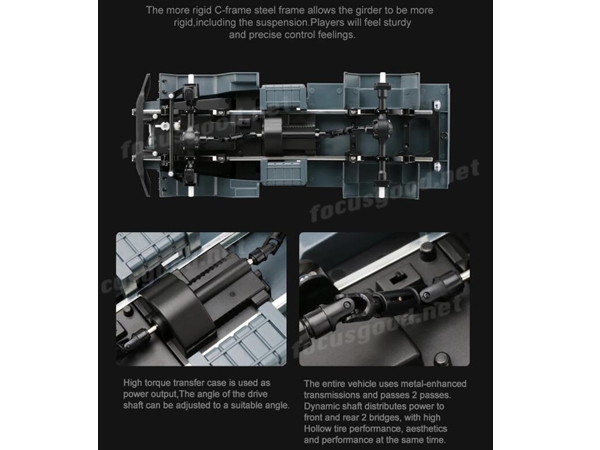 The more rigid C-frame steel frame allows the girder to be more rigid,including the suspension.Players will feel sturdy and precise control feelings.

focusgood.net

focusgood.net

focusgood.net

focusgood.net

High torque transfer case is used as power output,The angle of the drive shaft can be adjusted to a suitable angle.

The entire vehicle uses metal-enhanced transmissions and passes 2 passes. Dynamic shaft distributes power to front and rear 2 bridges, with high Hollow tire performance, aesthetics and performance at the same time.